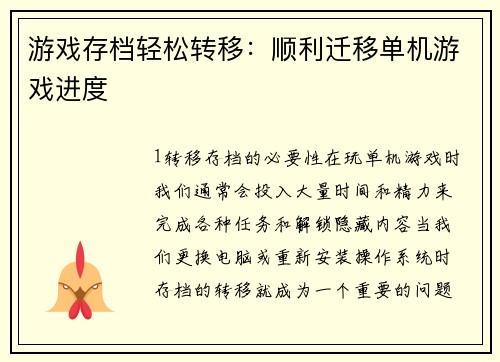 游戏存档轻松转移：顺利迁移单机游戏进度

1转移存档的必要性在玩单机游戏时我们通常会投入大量时间和精力来完成各种任务和解锁隐藏内容当我们更换电脑或重新安装操作系统时存档的转移就成为一个重要的问题